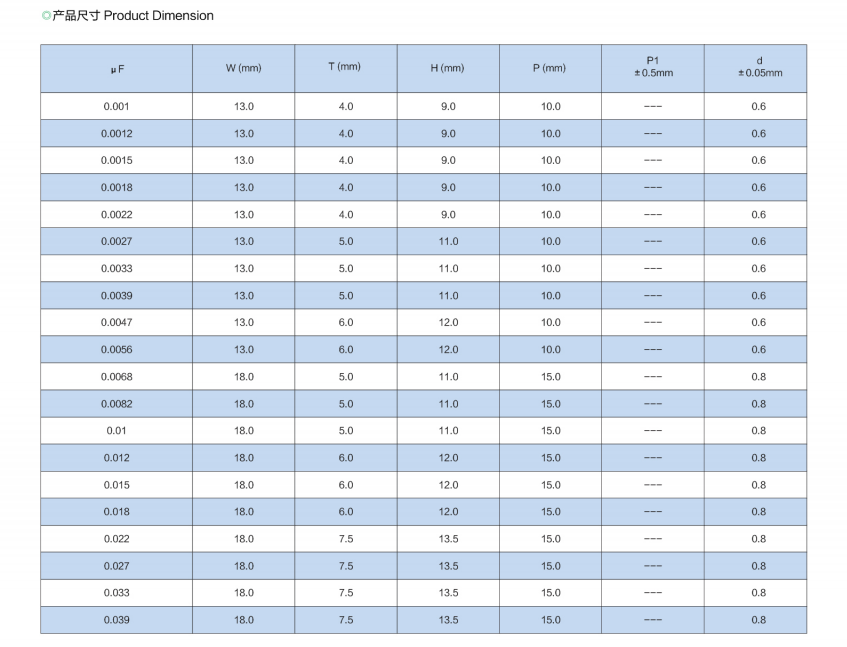 ◎产品尺寸 Product Dimension

| μF | W (mm) | T (mm) | H (mm) | P (mm) | P1 ±0.5mm | d ±0.05mm |
|---|---|---|---|---|---|---|
| 0.001 | 13.0 | 4.0 | 9.0 | 10.0 | --- | 0.6 |
| 0.0012 | 13.0 | 4.0 | 9.0 | 10.0 | --- | 0.6 |
| 0.0015 | 13.0 | 4.0 | 9.0 | 10.0 | --- | 0.6 |
| 0.0018 | 13.0 | 4.0 | 9.0 | 10.0 | --- | 0.6 |
| 0.0022 | 13.0 | 4.0 | 9.0 | 10.0 | --- | 0.6 |
| 0.0027 | 13.0 | 5.0 | 11.0 | 10.0 | --- | 0.6 |
| 0.0033 | 13.0 | 5.0 | 11.0 | 10.0 | --- | 0.6 |
| 0.0039 | 13.0 | 5.0 | 11.0 | 10.0 | --- | 0.6 |
| 0.0047 | 13.0 | 6.0 | 12.0 | 10.0 | --- | 0.6 |
| 0.0056 | 13.0 | 6.0 | 12.0 | 10.0 | --- | 0.6 |
| 0.0068 | 18.0 | 5.0 | 11.0 | 15.0 | --- | 0.8 |
| 0.0082 | 18.0 | 5.0 | 11.0 | 15.0 | --- | 0.8 |
| 0.01 | 18.0 | 5.0 | 11.0 | 15.0 | --- | 0.8 |
| 0.012 | 18.0 | 6.0 | 12.0 | 15.0 | --- | 0.8 |
| 0.015 | 18.0 | 6.0 | 12.0 | 15.0 | --- | 0.8 |
| 0.018 | 18.0 | 6.0 | 12.0 | 15.0 | --- | 0.8 |
| 0.022 | 18.0 | 7.5 | 13.5 | 15.0 | --- | 0.8 |
| 0.027 | 18.0 | 7.5 | 13.5 | 15.0 | --- | 0.8 |
| 0.033 | 18.0 | 7.5 | 13.5 | 15.0 | --- | 0.8 |
| 0.039 | 18.0 | 7.5 | 13.5 | 15.0 | --- | 0.8 |